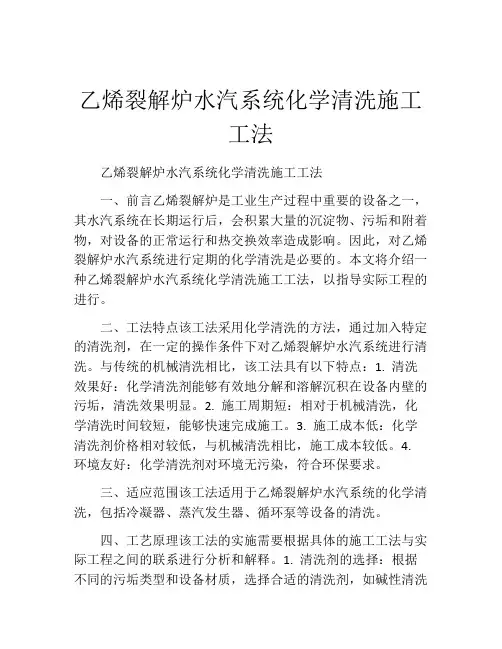 乙烯裂解炉水汽系统化学清洗施工工法

乙烯裂解炉水汽系统化学清洗施工工法

一、前言乙烯裂解炉是工业生产过程中重要的设备之一，其水汽系统在长期运行后，会积累大量的沉淀物、污垢和附着物，对设备的正常运行和热交换效率造成影响。因此，对乙烯裂解炉水汽系统进行定期的化学清洗是必要的。本文将介绍一种乙烯裂解炉水汽系统化学清洗施工工法，以指导实际工程的进行。

二、工法特点该工法采用化学清洗的方法，通过加入特定的清洗剂，在一定的操作条件下对乙烯裂解炉水汽系统进行清洗。与传统的机械清洗相比，该工法具有以下特点：1. 清洗效果好：化学清洗剂能够有效地分解和溶解沉积在设备内壁的污垢，清洗效果明显。2. 施工周期短：相对于机械清洗，化学清洗时间较短，能够快速完成施工。3. 施工成本低：化学清洗剂价格相对较低，与机械清洗相比，施工成本较低。4. 环境友好：化学清洗剂对环境无污染，符合环保要求。

三、适应范围该工法适用于乙烯裂解炉水汽系统的化学清洗，包括冷凝器、蒸汽发生器、循环泵等设备的清洗。

四、工艺原理该工法的实施需要根据具体的施工工法与实际工程之间的联系进行分析和解释。1. 清洗剂的选择：根据不同的污垢类型和设备材质，选择合适的清洗剂，如碱性清洗